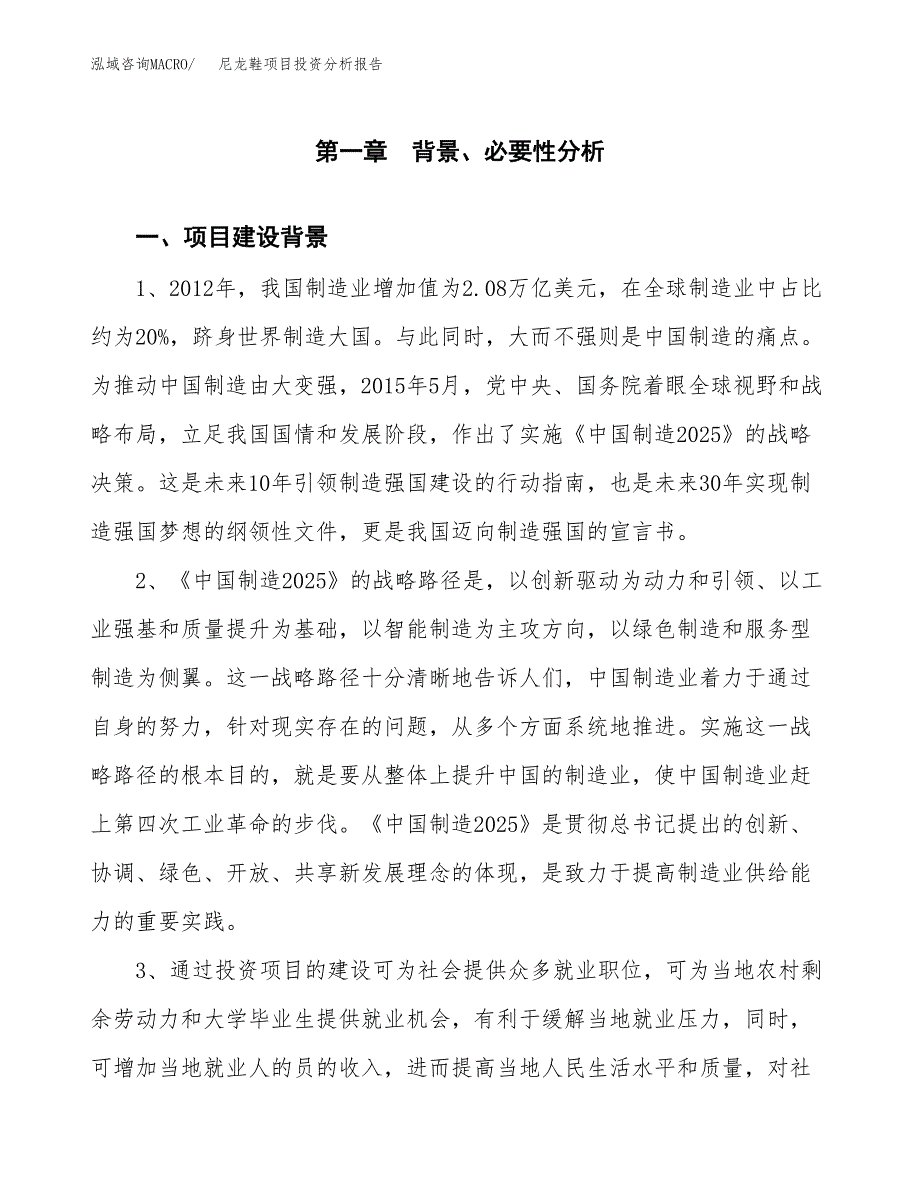 泓域咨询MACRO/　尼龙鞋项目投资分析报告

第一章　背景、必要性分析

一、项目建设背景

1、2012年，我国制造业增加值为2.08万亿美元，在全球制造业中占比约为20%，跻身世界制造大国。与此同时，大而不强则是中国制造的痛点。为推动中国制造由大变强，2015年5月，党中央、国务院着眼全球视野和战略布局，立足我国国情和发展阶段，作出了实施《中国制造2025》的战略决策。这是未来10年引领制造强国建设的行动指南，也是未来30年实现制造强国梦想的纲领性文件，更是我国迈向制造强国的宣言书。

2、《中国制造2025》的战略路径是，以创新驱动为动力和引领、以工业强基和质量提升为基础，以智能制造为主攻方向，以绿色制造和服务型制造为侧翼。这一战略路径十分清晰地告诉人们，中国制造业着力于通过自身的努力，针对现实存在的问题，从多个方面系统地推进。实施这一战略路径的根本目的，就是要从整体上提升中国的制造业，使中国制造业赶上第四次工业革命的步伐。《中国制造2025》是贯彻总书记提出的创新、协调、绿色、开放、共享新发展理念的体现，是致力于提高制造业供给能力的重要实践。

3、通过投资项目的建设可为社会提供众多就业职位，可为当地农村剩余劳动力和大学毕业生提供就业机会，有利于缓解当地就业压力，同时，可增加当地就业人的员的收入，进而提高当地人民生活水平和质量，对社